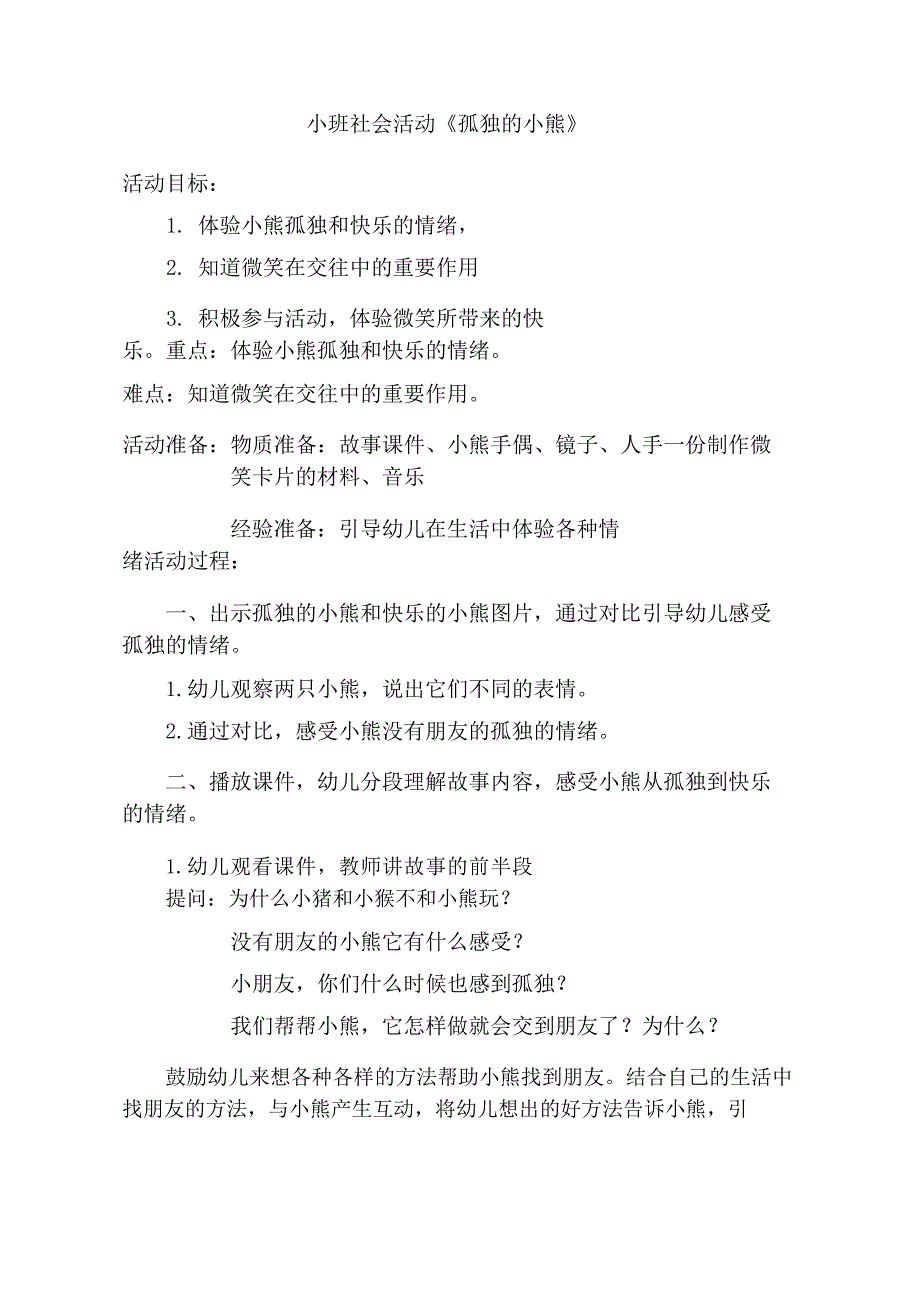 小班社会活动《孤独的小熊》

活动目标：

1. 体验小熊孤独和快乐的情绪，

2. 知道微笑在交往中的重要作用

3. 积极参与活动，体验微笑所带来的快乐。重点：体验小熊孤独和快乐的情绪。

难点：知道微笑在交往中的重要作用。

活动准备：物质准备：故事课件、小熊手偶、镜子、人手一份制作微笑卡片的材料、音乐

经验准备：引导幼儿在生活中体验各种情绪活动过程：

一、出示孤独的小熊和快乐的小熊图片，通过对比引导幼儿感受孤独的情绪。

1.幼儿观察两只小熊，说出它们不同的表情。

2.通过对比，感受小熊没有朋友的孤独的情绪。

二、播放课件，幼儿分段理解故事内容，感受小熊从孤独到快乐的情绪。

1.幼儿观看课件，教师讲故事的前半段
提问：为什么小猪和小猴不和小熊玩？

没有朋友的小熊它有什么感受？

小朋友，你们什么时候也感到孤独？

我们帮帮小熊，它怎样做就会交到朋友了？为什么？

鼓励幼儿来想各种各样的方法帮助小熊找到朋友。结合自己的生活中找朋友的方法，与小熊产生互动，将幼儿想出的好方法告诉小熊，引